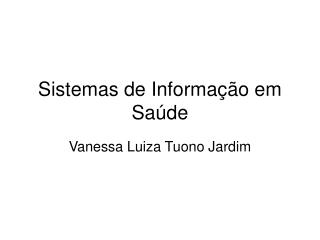 Sistemas de Informação em Saúde

Vanessa Luiza Tuono Jardim